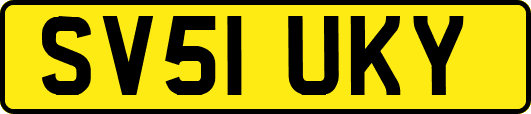 SV51 UKY